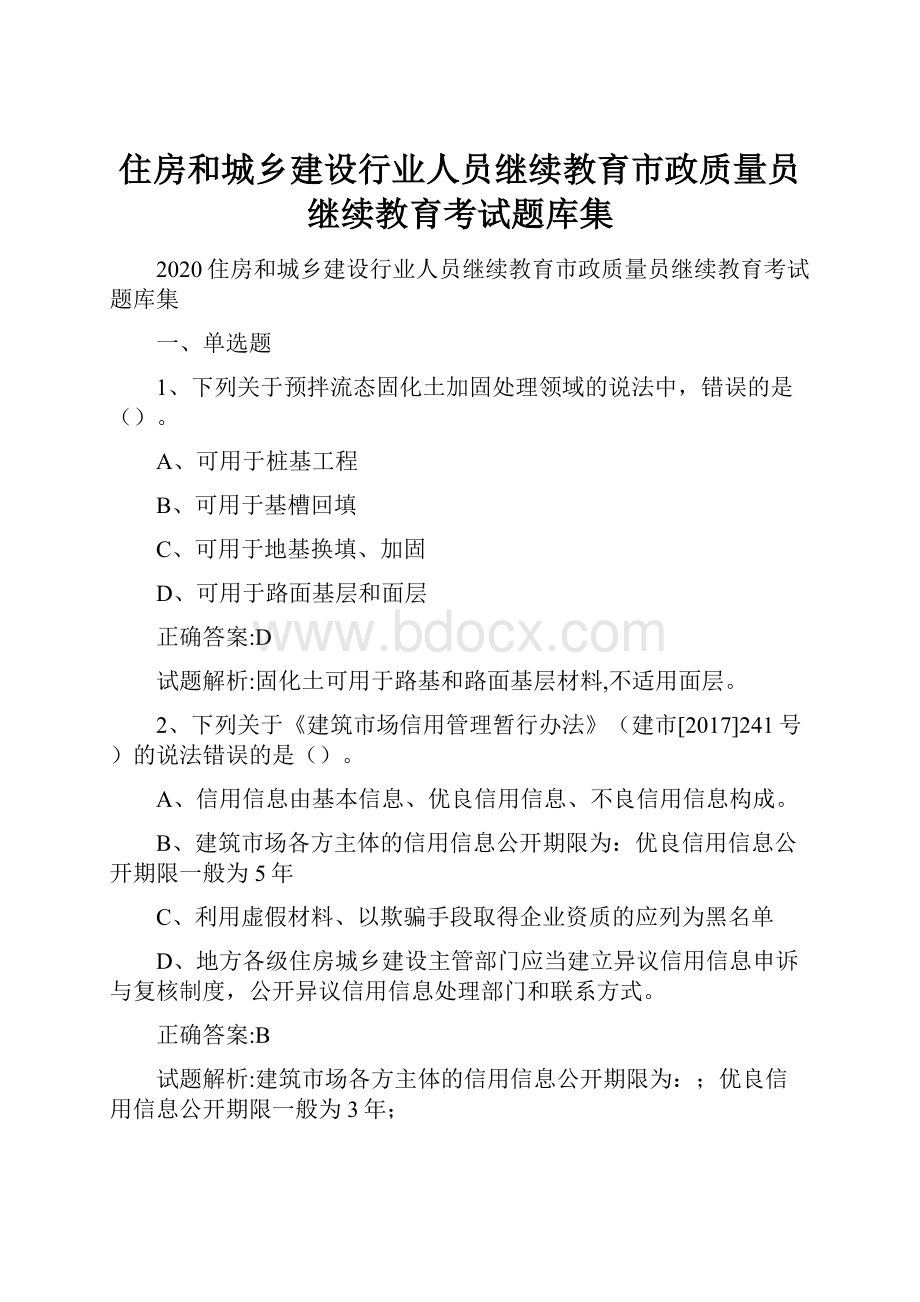 住房和城乡建设行业人员继续教育市政质量员继续教育考试题库集

2020住房和城乡建设行业人员继续教育市政质量员继续教育考试题库集

一、单选题

1、下列关于预拌流态固化土加固处理领域的说法中，错误的是（）。

A、可用于桩基工程

B、可用于基槽回填

C、可用于地基换填、加固

D、可用于路面基层和面层

正确答案:D

www.bdocx.com

试题解析:固化土可用于路基和路面基层材料,不适用面层。

2、下列关于《建筑市场信用管理暂行办法》（建市[2017]241号）的说法错误的是（）。

A、信用信息由基本信息、优良信用信息、不良信用信息构成。

B、建筑市场各方主体的信用信息公开期限为：优良信用信息公开期限一般为5年

C、利用虚假材料、以欺骗手段取得企业资质的应列为黑名单

D、地方各级住房城乡建设主管部门应当建立异议信用信息申诉与复核制度，公开异议信用信息处理部门和联系方式。

正确答案:B

试题解析:建筑市场各方主体的信用信息公开期限为：；优良信用信息公开期限一般为3年；